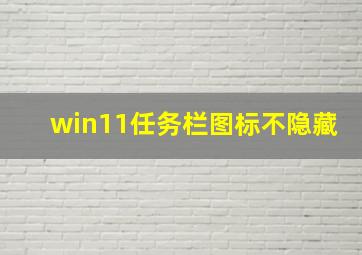 win11任务栏图标不隐藏